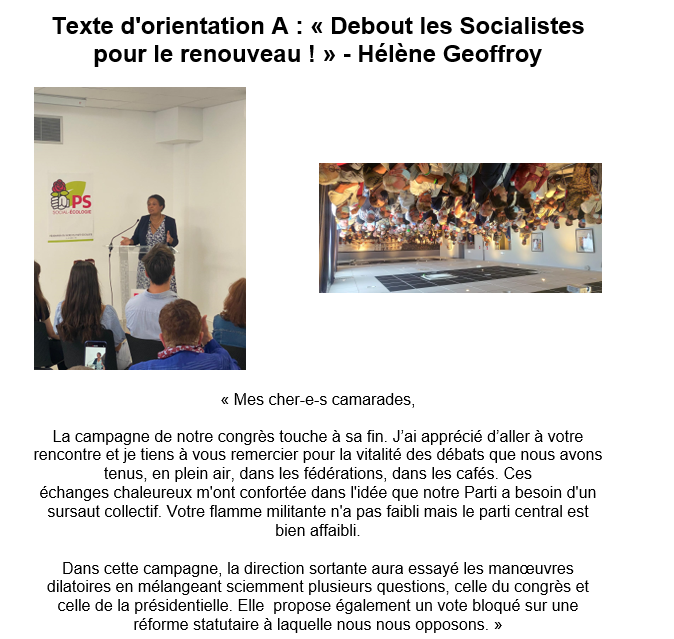 Texte d'orientation A : « Debout les Socialistes pour le renouveau ! » - Hélène Geoffroy

PS
SOCIAL-ÉCOLOGIE

« Mes cher-e-s camarades,

La campagne de notre congrès touche à sa fin. J'ai apprécié d'aller à votre rencontre et je tiens à vous remercier pour la vitalité des débats que nous avons tenus, en plein air, dans les fédérations, dans les cafés. Ces échanges chaleureux m'ont confortée dans l'idée que notre Parti a besoin d'un sursaut collectif. Votre flamme militante n'a pas faibli mais le parti central est bien affaibli.

Dans cette campagne, la direction sortante aura essayé les manœuvres dilatoires en mélangeant sciemment plusieurs questions, celle du congrès et celle de la présidentielle. Elle propose également un vote bloqué sur une réforme statutaire à laquelle nous nous opposons. »